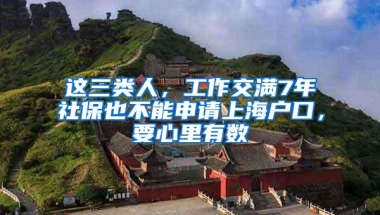 这三类人，工作交满7年社保也不能申请上海户口，要心里有数